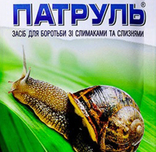 ПАТРУЛЬ®

ЗАСІБ ДЛЯ БОРОТЬБИ ЗІ СЛИМАКАМИ ТА СЛИЗНЯМИ